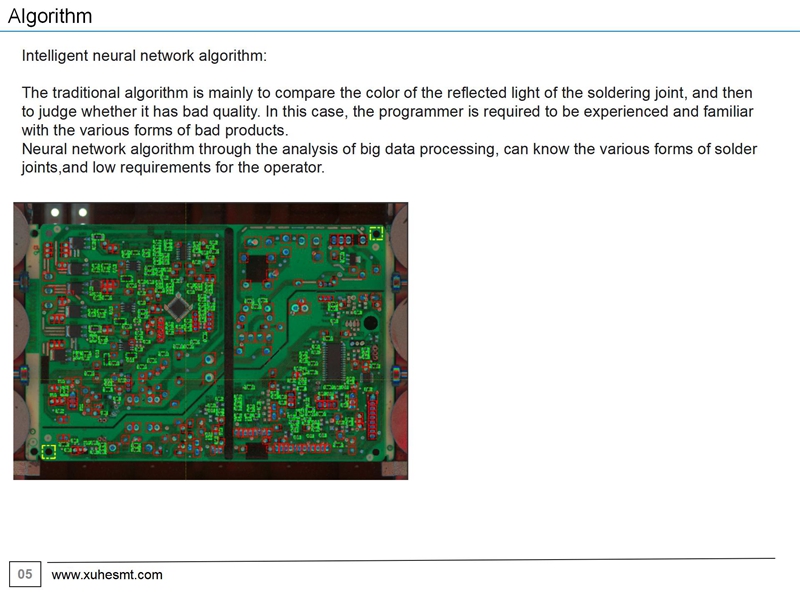 Algorithm

Intelligent neural network algorithm:

The traditional algorithm is mainly to compare the color of the reflected light of the soldering joint, and then to judge whether it has bad quality. In this case, the programmer is required to be experienced and familiar with the various forms of bad products.
Neural network algorithm through the analysis of big data processing, can know the various forms of solder joints,and low requirements for the operator.

05 www.xuhesmt.com